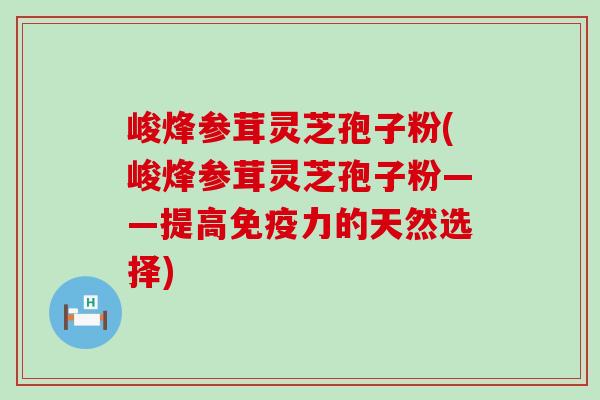 峻烽参茸灵芝孢子粉(峻烽参茸灵芝孢子粉——提高免疫力的天然选择)

H